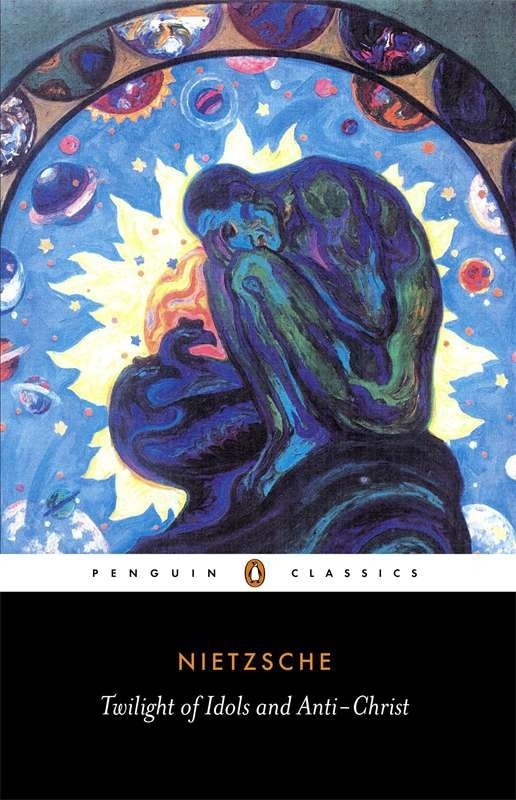 PENGUIN CLASSICS

NIETZSCHE

Twilight of Idols and Anti-Christ